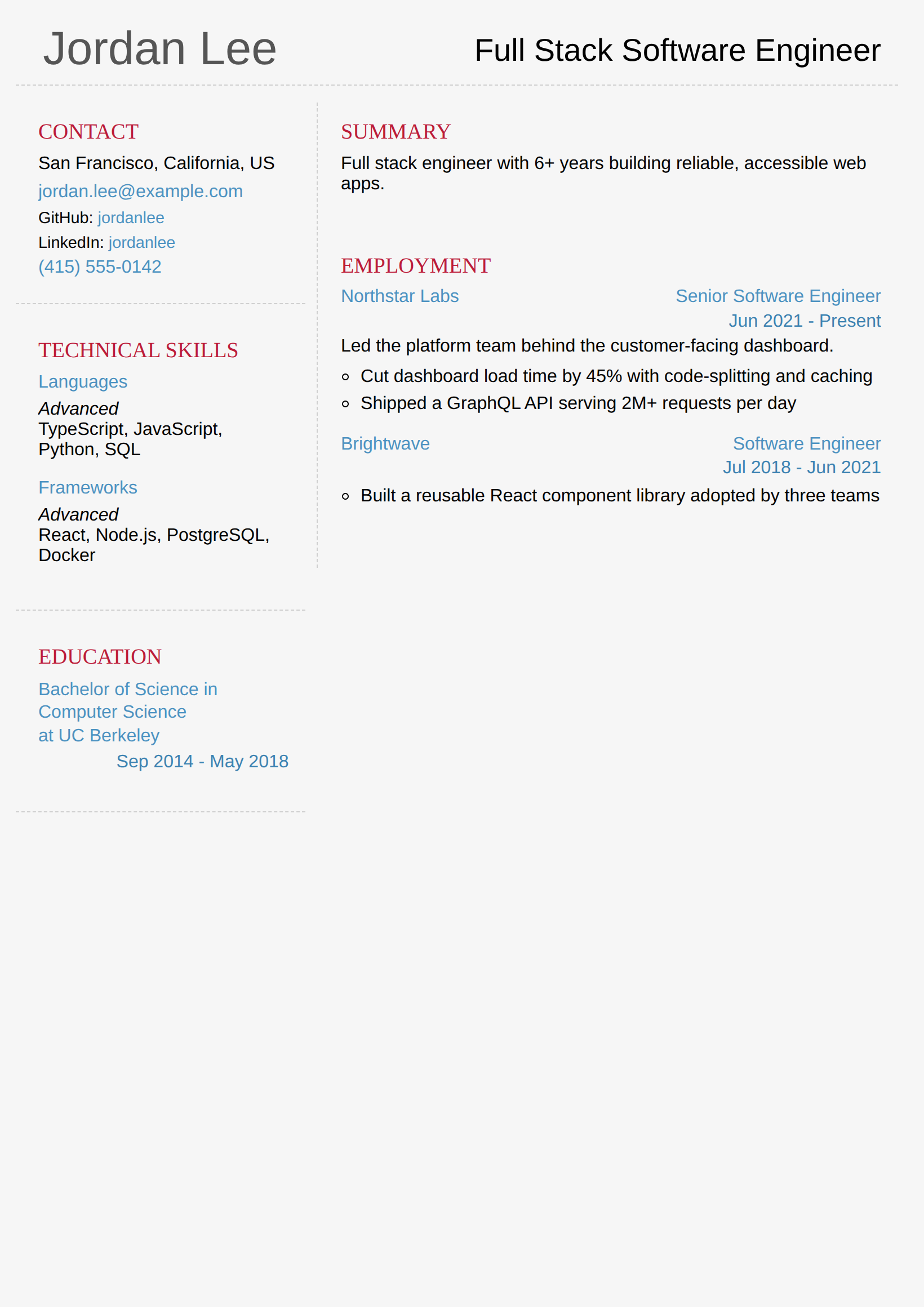 Jordan Lee

Full Stack Software Engineer

CONTACT

San Francisco, California, US

jordan.lee@example.com

GitHub: jordanlee

LinkedIn: jordanlee

(415) 555-0142

TECHNICAL SKILLS

Languages

Advanced
TypeScript, JavaScript, Python, SQL

Frameworks

Advanced
React, Node.js, PostgreSQL, Docker

EDUCATION

Bachelor of Science in Computer Science at UC Berkeley

Sep 2014 - May 2018

SUMMARY

Full stack engineer with 6+ years building reliable, accessible web apps.

EMPLOYMENT

Northstar Labs
Senior Software Engineer
Jun 2021 - Present

Led the platform team behind the customer-facing dashboard.

• Cut dashboard load time by 45% with code-splitting and caching
• Shipped a GraphQL API serving 2M+ requests per day

Brightwave
Software Engineer
Jul 2018 - Jun 2021

• Built a reusable React component library adopted by three teams